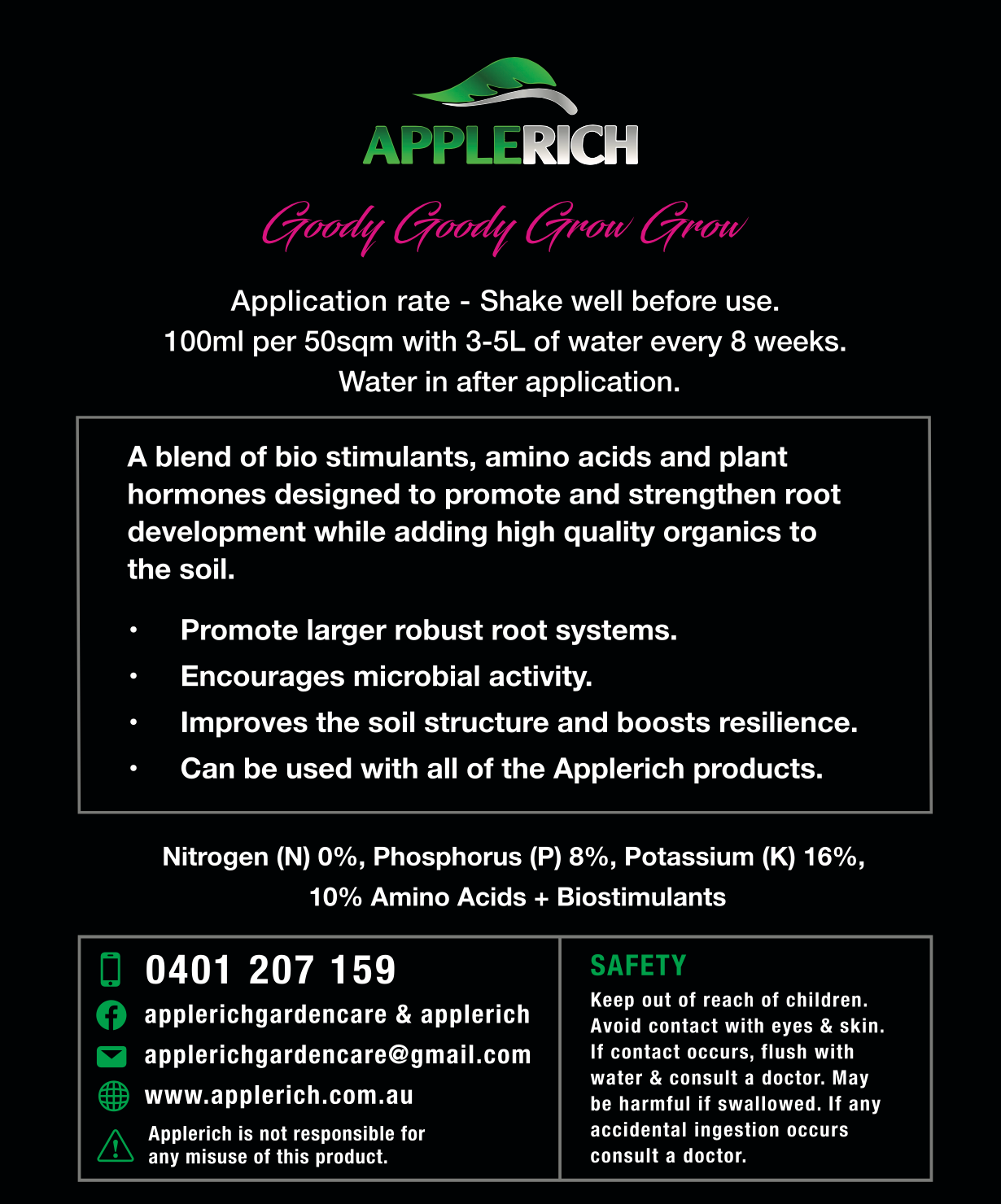 APPLERICH

Goody Goody Grow Grow

Application rate - Shake well before use.
100ml per 50sqm with 3-5L of water every 8 weeks.
Water in after application.

A blend of bio stimulants, amino acids and plant hormones designed to promote and strengthen root development while adding high quality organics to the soil.

• Promote larger robust root systems.
• Encourages microbial activity.
• Improves the soil structure and boosts resilience.
• Can be used with all of the Applerich products.

Nitrogen (N) 0%, Phosphorus (P) 8%, Potassium (K) 16%,
10% Amino Acids + Biostimulants

0401 207 159
applerichgardencare & applerich
applerichgardencare@gmail.com
www.applerich.com.au
Applerich is not responsible for any misuse of this product.

SAFETY
Keep out of reach of children. Avoid contact with eyes & skin. If contact occurs, flush with water & consult a doctor. May be harmful if swallowed. If any accidental ingestion occurs consult a doctor.